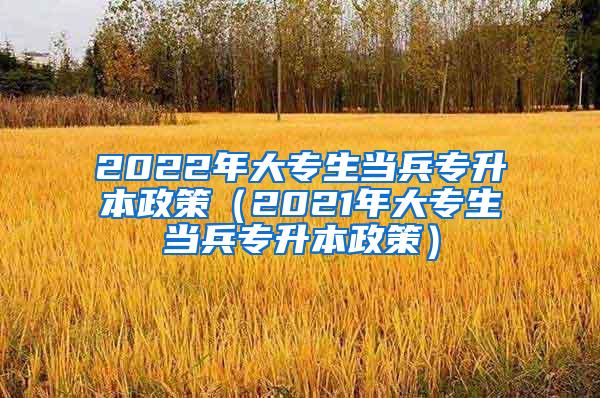 2022年大专生当兵专升本政策（2021年大专生当兵专升本政策）